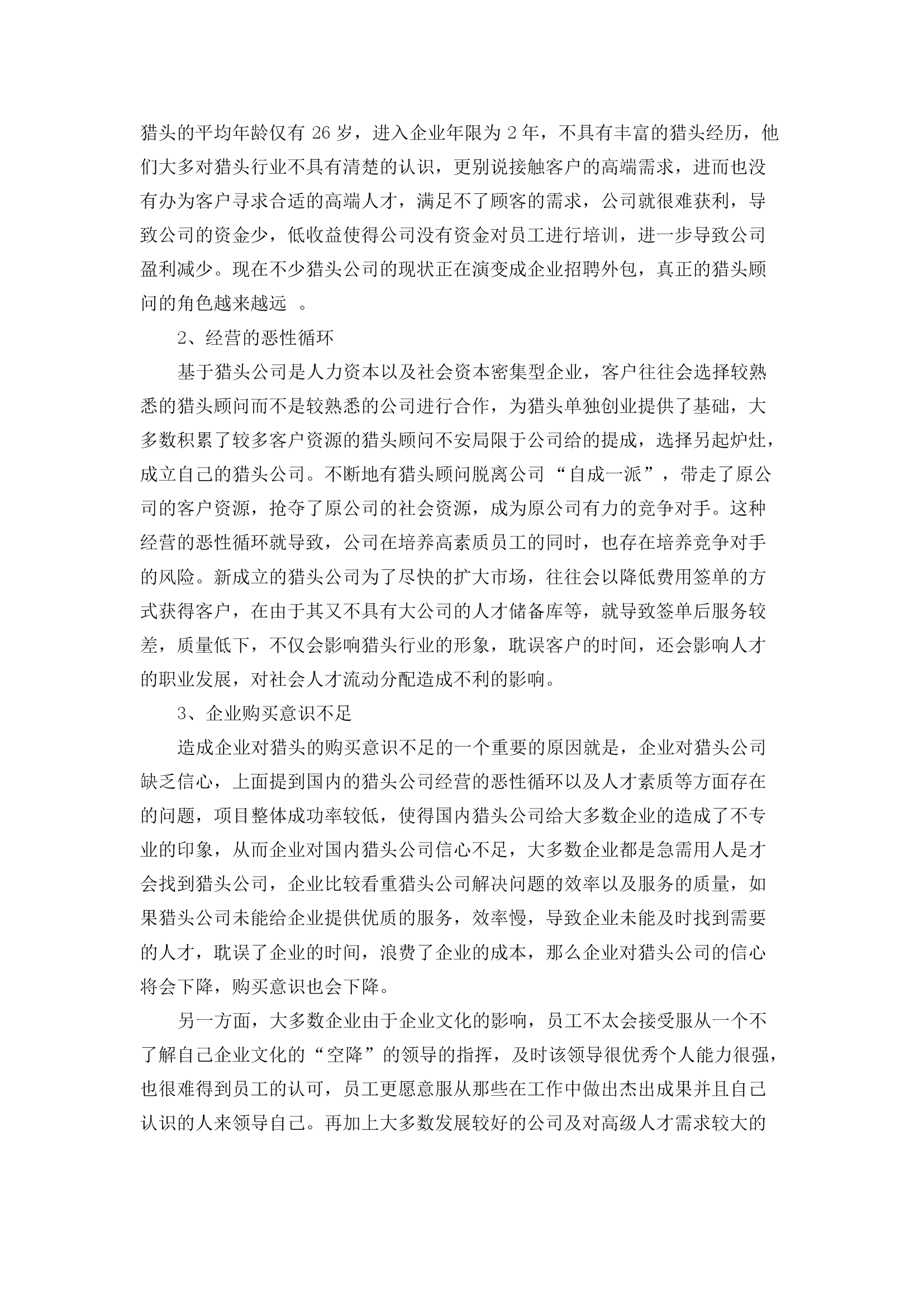 猎头的平均年龄仅有 26 岁，进入企业年限为 2 年，不具有丰富的猎头经历，他们大多对猎头行业不具有清楚的认识，更别说接触客户的高端需求，进而也没有办为客户寻求合适的高端人才，满足不了顾客的需求，公司就很难获利，导致公司的资金少，低收益使得公司没有资金对员工进行培训，进一步导致公司盈利减少。现在不少猎头公司的现状正在演变成企业招聘外包，真正的猎头顾问的角色越来越远 。

2、经营的恶性循环

基于猎头公司是人力资本以及社会资本密集型企业，客户往往会选择较熟悉的猎头顾问而不是较熟悉的公司进行合作，为猎头单独创业提供了基础，大多数积累了较多客户资源的猎头顾问不安局限于公司给的提成，选择另起炉灶，成立自己的猎头公司。不断地有猎头顾问脱离公司“自成一派”，带走了原公司的客户资源，抢夺了原公司的社会资源，成为原公司有力的竞争对手。这种经营的恶性循环就导致，公司在培养高素质员工的同时，也存在培养竞争对手的风险。新成立的猎头公司为了尽快的扩大市场，往往会以降低费用签单的方式获得客户，在由于其又不具有大公司的人才储备库等，就导致签单后服务较差，质量低下，不仅会影响猎头行业的形象，耽误客户的时间，还会影响人才的职业发展，对社会人才流动分配造成不利的影响。

3、企业购买意识不足

造成企业对猎头的购买意识不足的一个重要的原因就是，企业对猎头公司缺乏信心，上面提到国内的猎头公司经营的恶性循环以及人才素质等方面存在的问题，项目整体成功率较低，使得国内猎头公司给大多数企业的造成了不专业的印象，从而企业对国内猎头公司信心不足，大多数企业都是急需用人是才会找到猎头公司，企业比较看重猎头公司解决问题的效率以及服务的质量，如果猎头公司未能给企业提供优质的服务，效率慢，导致企业未能及时找到需要的人才，耽误了企业的时间，浪费了企业的成本，那么企业对猎头公司的信心将会下降，购买意识也会下降。

另一方面，大多数企业由于企业文化的影响，员工不太会接受服从一个不了解自己企业文化的“空降”的领导的指挥，及时该领导很优秀个人能力很强，也很难得到员工的认可，员工更愿意服从那些在工作中做出杰出成果并且自己认识的人来领导自己。再加上大多数发展较好的公司及对高级人才需求较大的